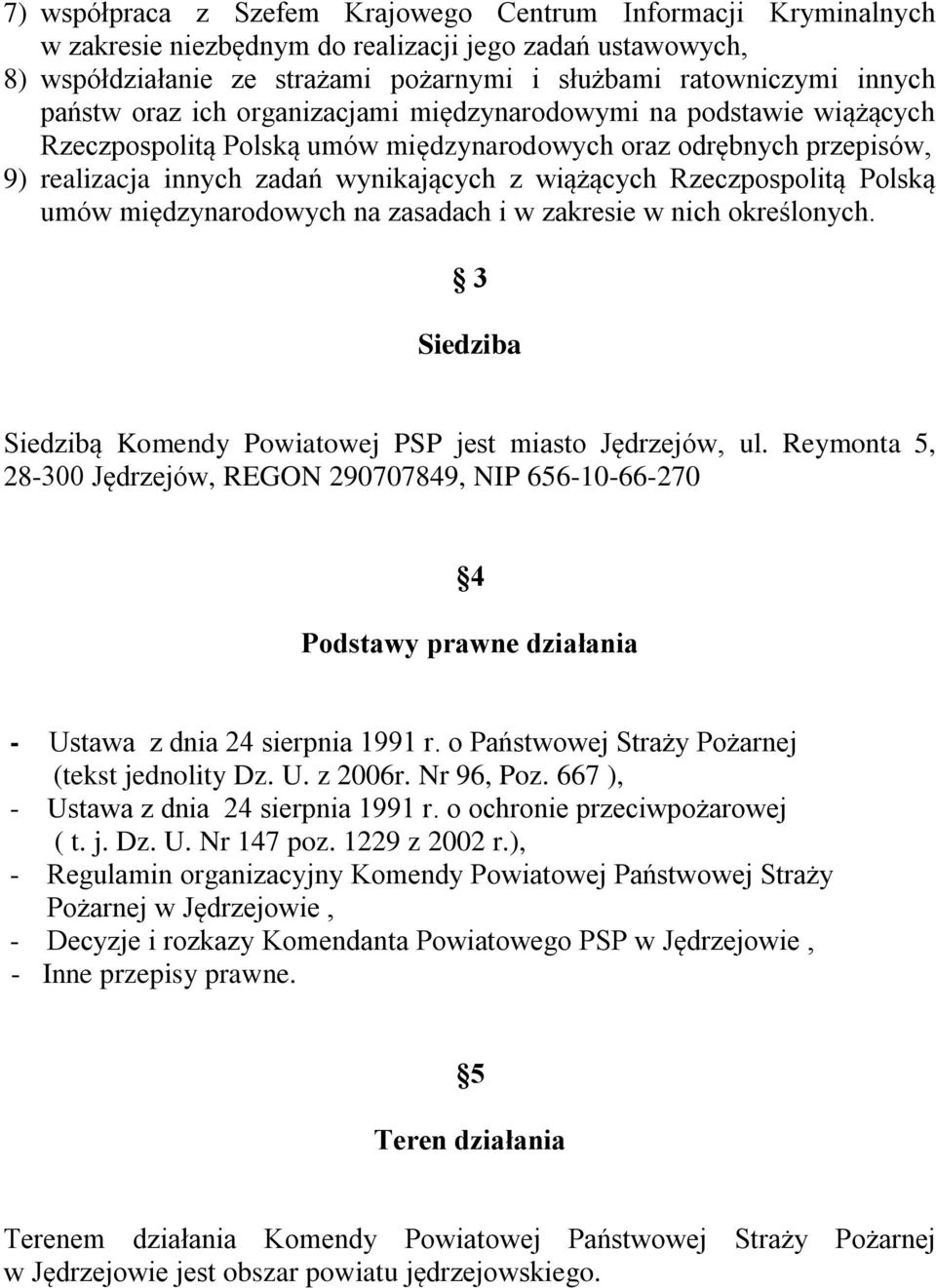 7) współpraca z Szefem Krajowego Centrum Informacji Kryminalnych w zakresie niezbędnym do realizacji jego zadań ustawowych,
8) współdziałanie ze strażami pożarnymi i służbami ratowniczymi innych państw oraz ich organizacjami międzynarodowymi na podstawie wiążących Rzeczpospolitą Polską umów międzynarodowych oraz odrębnych przepisów,
9) realizacja innych zadań wynikających z wiążących Rzeczpospolitą Polską umów międzynarodowych na zasadach i w zakresie w nich określonych.

§ 3

Siedziba

Siedzibą Komendy Powiatowej PSP jest miasto Jędrzejów, ul. Reymonta 5, 28-300 Jędrzejów, REGON 290707849, NIP 656-10-66-270

§4

Podstawy prawne działania

- Ustawa z dnia 24 sierpnia 1991 r. o Państwowej Straży Pożarnej (tekst jednolity Dz. U. z 2006r. Nr 96, Poz. 667 ),
- Ustawa z dnia 24 sierpnia 1991 r. o ochronie przeciwpożarowej ( t. j. Dz. U. Nr 147 poz. 1229 z 2002 r.),
- Regulamin organizacyjny Komendy Powiatowej Państwowej Straży Pożarnej w Jędrzejowie ,
- Decyzje i rozkazy Komendanta Powiatowego PSP w Jędrzejowie ,
- Inne przepisy prawne.

§5

Teren działania

Terenem działania Komendy Powiatowej Państwowej Straży Pożarnej w Jędrzejowie jest obszar powiatu jędrzejowskiego.